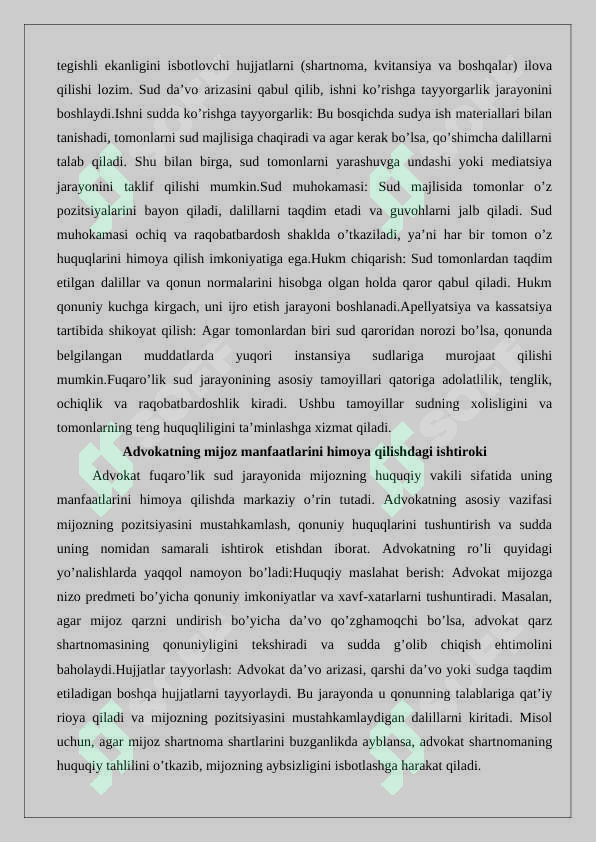 tegishli ekanligini isbotlovchi hujjatlarni (shartnoma, kvitansiya va boshqalar) ilova qilishi lozim. Sud da’vo arizasini qabul qilib, ishni ko’rishga tayyorgarlik jarayonini boshlaydi.Ishni sudda ko’rishga tayyorgarlik: Bu bosqichda sudya ish materiallari bilan tanishadi, tomonlarni sud majlisiga chaqiradi va agar kerak bo’lsa, qo’shimcha dalillarni talab qiladi. Shu bilan birga, sud tomonlarni yarashuvga undashi yoki mediatsiya jarayonini taklif qilishi mumkin.Sud muhokamasi: Sud majlisida tomonlar o’z pozitsiyalarini bayon qiladi, dalillarni taqdim etadi va guvohlarni jalb qiladi. Sud muhokamasi ochiq va raqobatbardosh shaklda o’tkaziladi, ya’ni har bir tomon o’z huquqlarini himoya qilish imkoniyatiga ega.Hukm chiqarish: Sud tomonlardan taqdim etilgan dalillar va qonun normalarini hisobga olgan holda qaror qabul qiladi. Hukm qonuniy kuchga kirgach, uni ijro etish jarayoni boshlanadi.Apellyatsiya va kassatsiya tartibida shikoyat qilish: Agar tomonlardan biri sud qaroridan norozi bo’lsa, qonunda belgilangan muddatlarda yuqori instansiya sudlariga murojaat qilishi mumkin.Fuqaro’lik sud jarayonining asosiy tamoyillari qatoriga adolatlilik, tenglik, ochiqlik va raqobatbardoshlik kiradi. Ushbu tamoyillar sudning xolisligini va tomonlarning teng huquqliligini ta’minlashga xizmat qiladi.

Advokatning mijoz manfaatlarini himoya qilishdagi ishtiroki

Advokat fuqaro’lik sud jarayonida mijozning huquqiy vakili sifatida uning manfaatlarini himoya qilishda markaziy o’rin tutadi. Advokatning asosiy vazifasi mijozning pozitsiyasini mustahkamlash, qonuniy huquqlarini tushuntirish va sudda uning nomidan samarali ishtirok etishdan iborat. Advokatning ro’li quyidagi yo’nalishlarda yaqqol namoyon bo’ladi:Huquqiy maslahat berish: Advokat mijozga nizo predmeti bo’yicha qonuniy imkoniyatlar va xavf-xatarlarni tushuntiradi. Masalan, agar mijoz qarzni undirish bo’yicha da’vo qo’zghamoqchi bo’lsa, advokat qarz shartnomasining qonuniyligini tekshiradi va sudda g’olib chiqish ehtimolini baholaydi.Hujjatlar tayyorlash: Advokat da’vo arizasi, qarshi da’vo yoki sudga taqdim etiladigan boshqa hujjatlarni tayyorlaydi. Bu jarayonda u qonunning talablariga qat’iy rioya qiladi va mijozning pozitsiyasini mustahkamlaydigan dalillarni kiritadi. Misol uchun, agar mijoz shartnoma shartlarini buzganlikda ayblansa, advokat shartnomaning huquqiy tahlilini o’tkazib, mijozning aybsizligini isbotlashga harakat qiladi.